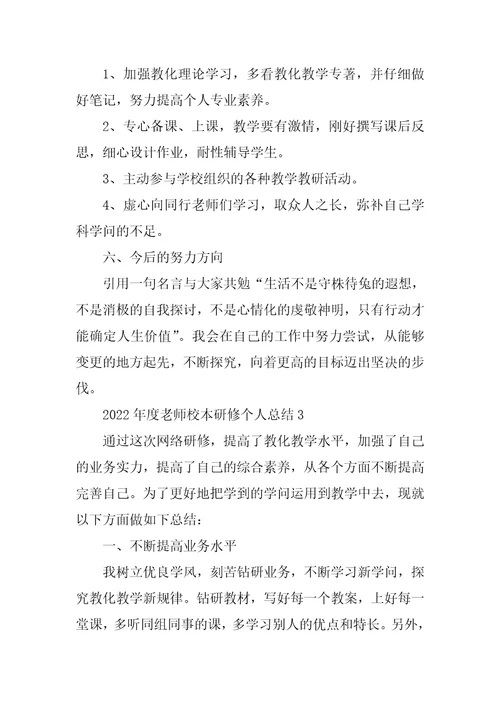 1、加强教化理论学习，多看教化教学专著，并仔细做好笔记，努力提高个人专业素养。

2、专心备课、上课，教学要有激情，刚好撰写课后反思，细心设计作业，耐性辅导学生。

3、主动参与学校组织的各种教学教研活动。

4、虚心向同行老师们学习，取众人之长，弥补自己学科学问的不足。

六、今后的努力方向

引用一句名言与大家共勉“生活不是守株待兔的遐想，不是消极的自我探讨，不是心情化的虔敬神明，只有行动才能确定人生价值”。我会在自己的工作中努力尝试，从能够变更的地方起先，不断探究，向着更高的目标迈出坚决的步伐。

2022年度老师校本研修个人总结3

通过这次网络研修，提高了教化教学水平，加强了自己的业务实力，提高了自己的综合素养，从各个方面不断提高完善自己。为了更好地把学到的学问运用到教学中去，现就以下方面做如下总结：

一、不断提高业务水平

我树立优良学风，刻苦钻研业务，不断学习新学问，探究教化教学新规律。钻研教材，写好每一个教案，上好每一堂课，多听同组同事的课，多学习别人的优点和特长。另外，